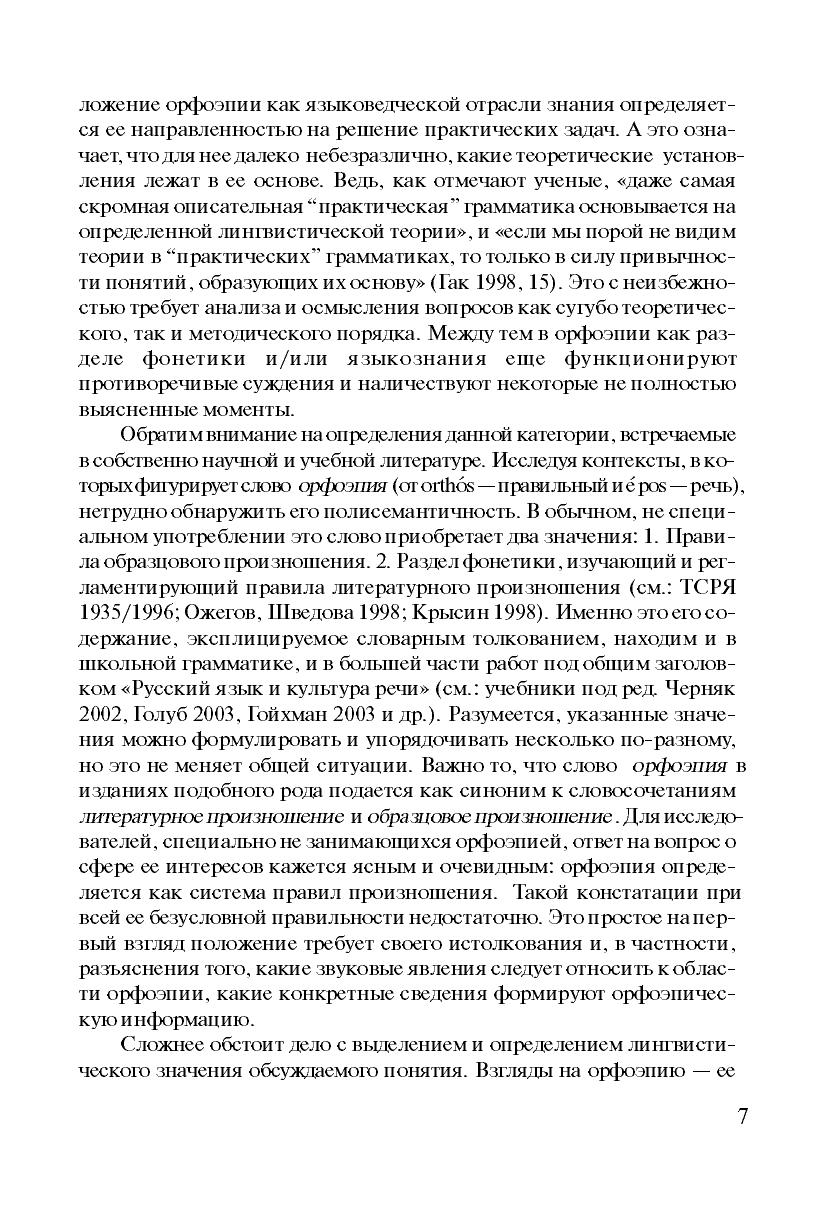 ложение орфоэпии как языковедческой отрасли знания определяется ее направленностью на решение практических задач. А это означает, что для нее далеко небезразлично, какие теоретические установления лежат в ее основе. Ведь, как отмечают ученые, «даже самая скромная описательная “практическая” грамматика основывается на определенной лингвистической теории», и «если мы порой не видим теории в “практических” грамматиках, то только в силу привычности понятий, образующих их основу» (Гак 1998, 15). Это с неизбежностью требует анализа и осмысления вопросов как сугубо теоретического, так и методического порядка. Между тем в орфоэпии как разделе фонетики и/или языкознания еще функционируют противоречивые суждения и наличествуют некоторые не полностью выясненные моменты.

Обратим внимание на определения данной категории, встречаемые в собственно научной и учебной литературе. Исследуя контексты, в которых фигурирует слово орфоэпия (от orthós — правильный и épos — речь), нетрудно обнаружить его полисемантичность. В обычном, не специальном употреблении это слово приобретает два значения: 1. Правила образцового произношения. 2. Раздел фонетики, изучающий и регламентирующий правила литературного произношения (см.: ТСРЯ 1935/1996; Ожегов, Шведова 1998; Крысин 1998). Именно это его содержание, эксплицируемое словарным толкованием, находим и в школьной грамматике, и в большей части работ под общим заголовком «Русский язык и культура речи» (см.: учебники под ред. Черняк 2002, Голуб 2003, Гойхман 2003 и др.). Разумеется, указанные значения можно формулировать и упорядочивать несколько по-разному, но это не меняет общей ситуации. Важно то, что слово орфоэпия в изданиях подобного рода подается как синоним к словосочетаниям литературное произношение и образцовое произношение. Для исследователей, специально не занимающихся орфоэпией, ответ на вопрос о сфере ее интересов кажется ясным и очевидным: орфоэпия определяется как система правил произношения. Такой констатации при всей ее безусловной правильности недостаточно. Это простое на первый взгляд положение требует своего истолкования и, в частности, разъяснения того, какие звуковые явления следует относить к области орфоэпии, какие конкретные сведения формируют орфоэпическую информацию.

Сложнее обстоит дело с выделением и определением лингвистического значения обсуждаемого понятия. Взгляды на орфоэпию — ее

7